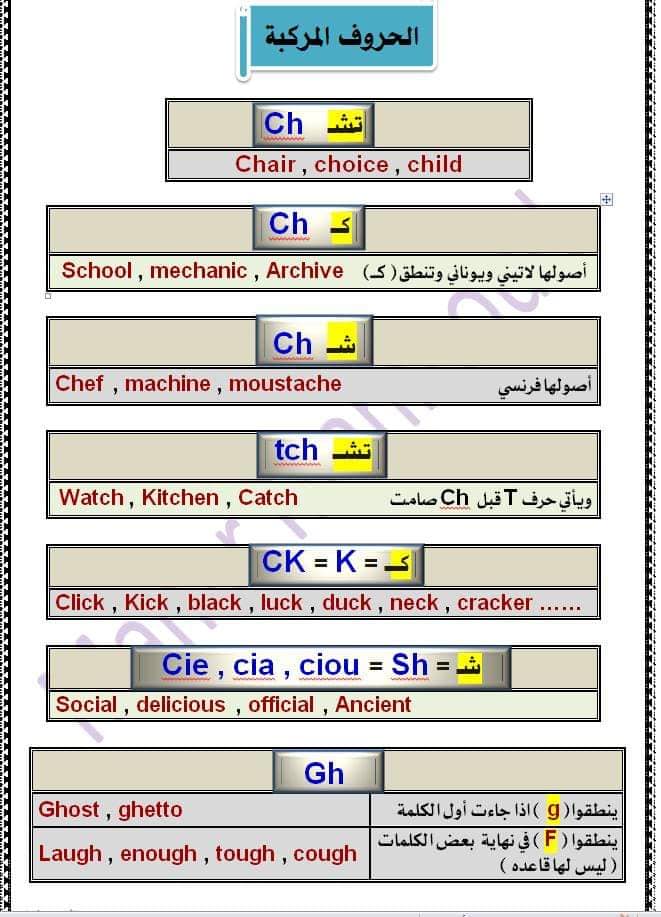 الحروف المركبة

Ch تشـ

Chair , choice , child

Ch كـ

School , mechanic , Archive أصولها لاتيني ويوناني وتنطق ( كـ )

Ch شـ

Chef , machine , moustache أصولها فرنسي

tch تشـ

Watch , Kitchen , Catch ويأتي حرف T قبل Ch صامت

CK = K = كـ

Click , Kick , black , luck , duck , neck , cracker ……

Cie , cia , ciou = Sh = شـ

Social , delicious , official , Ancient

Gh

| Ghost , ghetto | ينطقوا ( g ) اذا جاءت أول الكلمة |
|---|---|
| Laugh , enough , tough , cough | ينطقوا ( F ) في نهاية بعض الكلمات ( ليس لها قاعده ) |